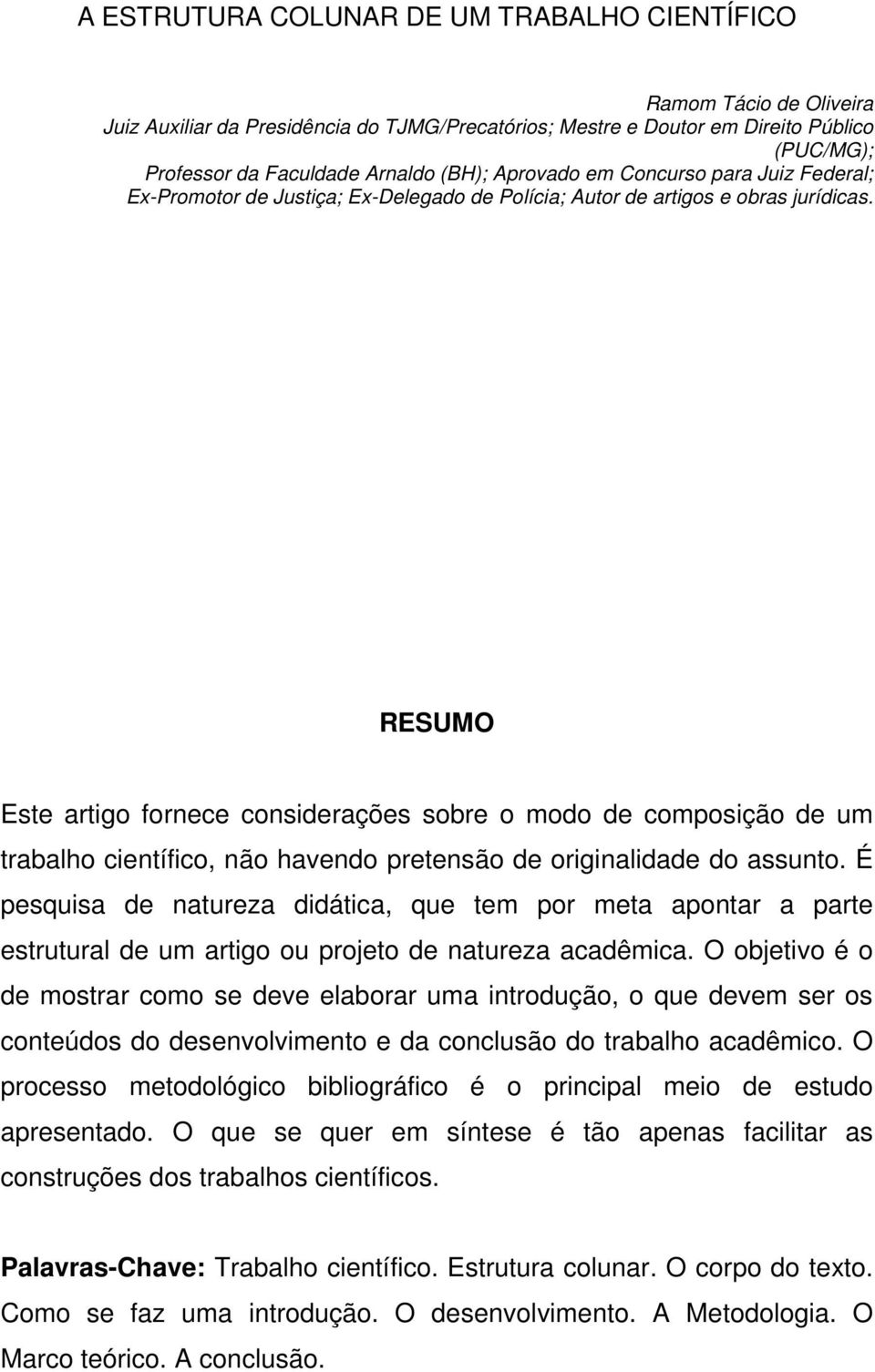 A ESTRUTURA COLUNAR DE UM TRABALHO CIENTÍFICO

Ramom Tácio de Oliveira
Juiz Auxiliar da Presidência do TJMG/Precatórios; Mestre e Doutor em Direito Público (PUC/MG);
Professor da Faculdade Arnaldo (BH); Aprovado em Concurso para Juiz Federal;
Ex-Promotor de Justiça; Ex-Delegado de Polícia; Autor de artigos e obras jurídicas.

RESUMO

Este artigo fornece considerações sobre o modo de composição de um trabalho científico, não havendo pretensão de originalidade do assunto. É pesquisa de natureza didática, que tem por meta apontar a parte estrutural de um artigo ou projeto de natureza acadêmica. O objetivo é o de mostrar como se deve elaborar uma introdução, o que devem ser os conteúdos do desenvolvimento e da conclusão do trabalho acadêmico. O processo metodológico bibliográfico é o principal meio de estudo apresentado. O que se quer em síntese é tão apenas facilitar as construções dos trabalhos científicos.

Palavras-Chave: Trabalho científico. Estrutura colunar. O corpo do texto. Como se faz uma introdução. O desenvolvimento. A Metodologia. O Marco teórico. A conclusão.